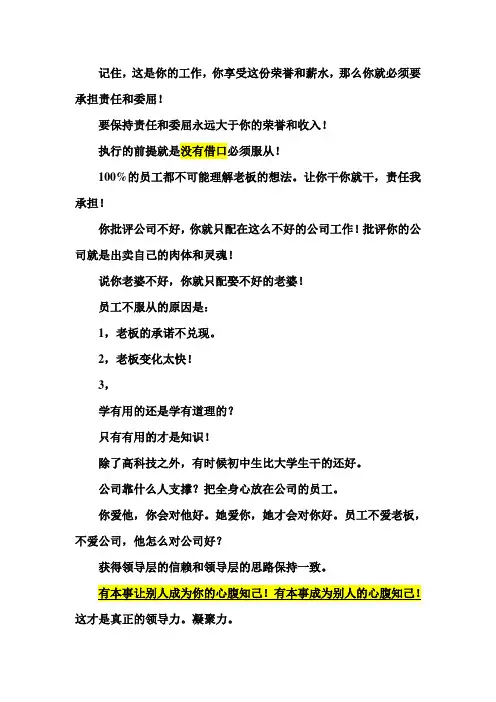 记住，这是你的工作，你享受这份荣誉和薪水，那么你就必须要承担责任和委屈！

要保持责任和委屈永远大于你的荣誉和收入！

执行的前提就是没有借口必须服从！

100%的员工都不可能理解老板的想法。让你干你就干，责任我承担！

你批评公司不好，你就只配在这么不好的公司工作！批评你的公司就是出卖自己的肉体和灵魂！

说你老婆不好，你就只配娶不好的老婆！

员工不服从的原因是：

1，老板的承诺不兑现。

2，老板变化太快！

3，

学有用的还是学有道理的？

只有有用的才是知识！

除了高科技之外，有时候初中生比大学生干的还好。

公司靠什么人支撑？把全身心放在公司的员工。

你爱他，你会对他好。她爱你，她才会对你好。员工不爱老板，不爱公司，他怎么对公司好？

获得领导层的信赖和领导层的思路保持一致。

有本事让别人成为你的心腹知己！有本事成为别人的心腹知己！这才是真正的领导力。凝聚力。